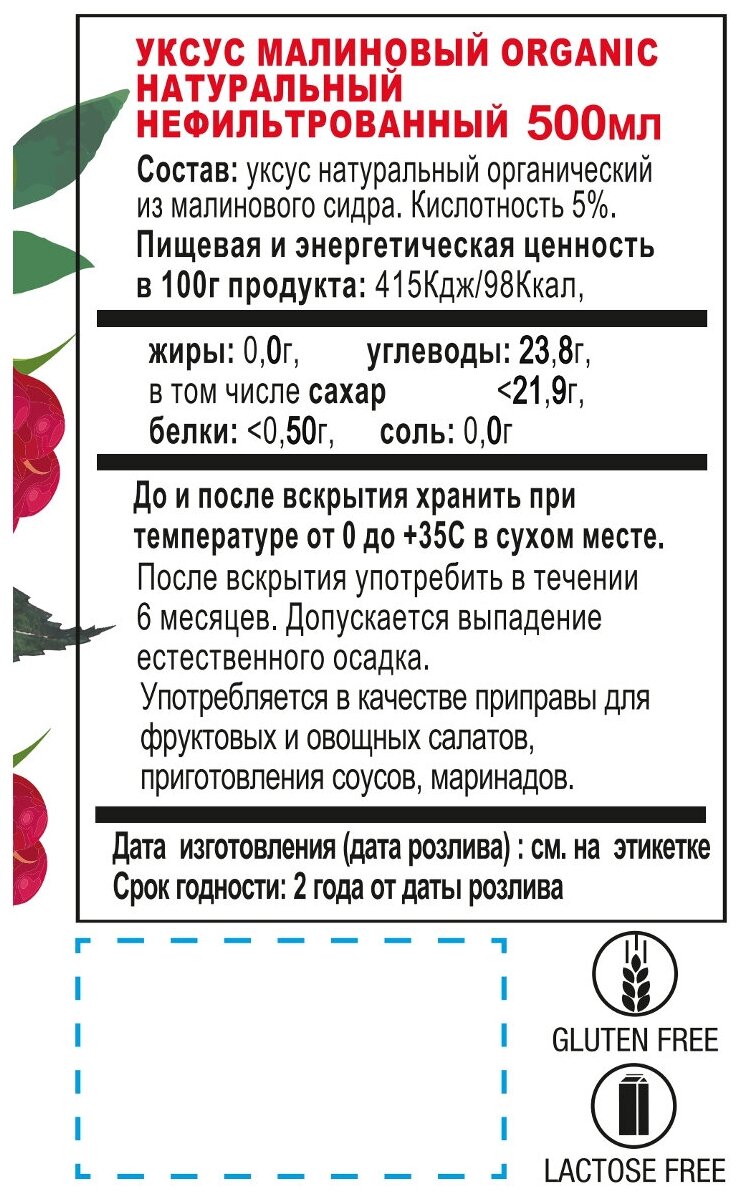 УКСУС МАЛИНОВЫЙ ORGANIC НАТУРАЛЬНЫЙ НЕФИЛЬТРОВАННЫЙ 500мл

Состав: уксус натуральный органический из малинового сидра. Кислотность 5%.
Пищевая и энергетическая ценность в 100г продукта: 415Кдж/98Ккал,

жиры: 0,0г, углеводы: 23,8г,
в том числе сахар <21,9г,
белки: <0,50г, соль: 0,0г

До и после вскрытия хранить при температуре от 0 до +35С в сухом месте.
После вскрытия употребить в течении 6 месяцев. Допускается выпадение естественного осадка.
Употребляется в качестве приправы для фруктовых и овощных салатов, приготовления соусов, маринадов.

Дата изготовления (дата розлива) : см. на этикетке
Срок годности: 2 года от даты розлива

GLUTEN FREE

LACTOSE FREE